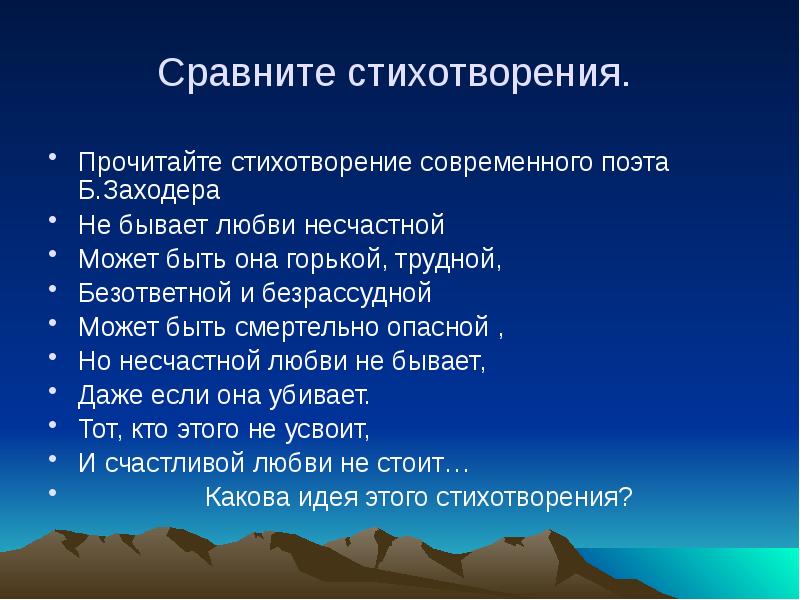 Сравните стихотворения.

• Прочитайте стихотворение современного поэта Б.Заходера
• Не бывает любви несчастной
• Может быть она горькой, трудной,
• Безответной и безрассудной
• Может быть смертельно опасной ,
• Но несчастной любви не бывает,
• Даже если она убивает.
• Тот, кто этого не усвоит,
• И счастливой любви не стоит…
• Какова идея этого стихотворения?